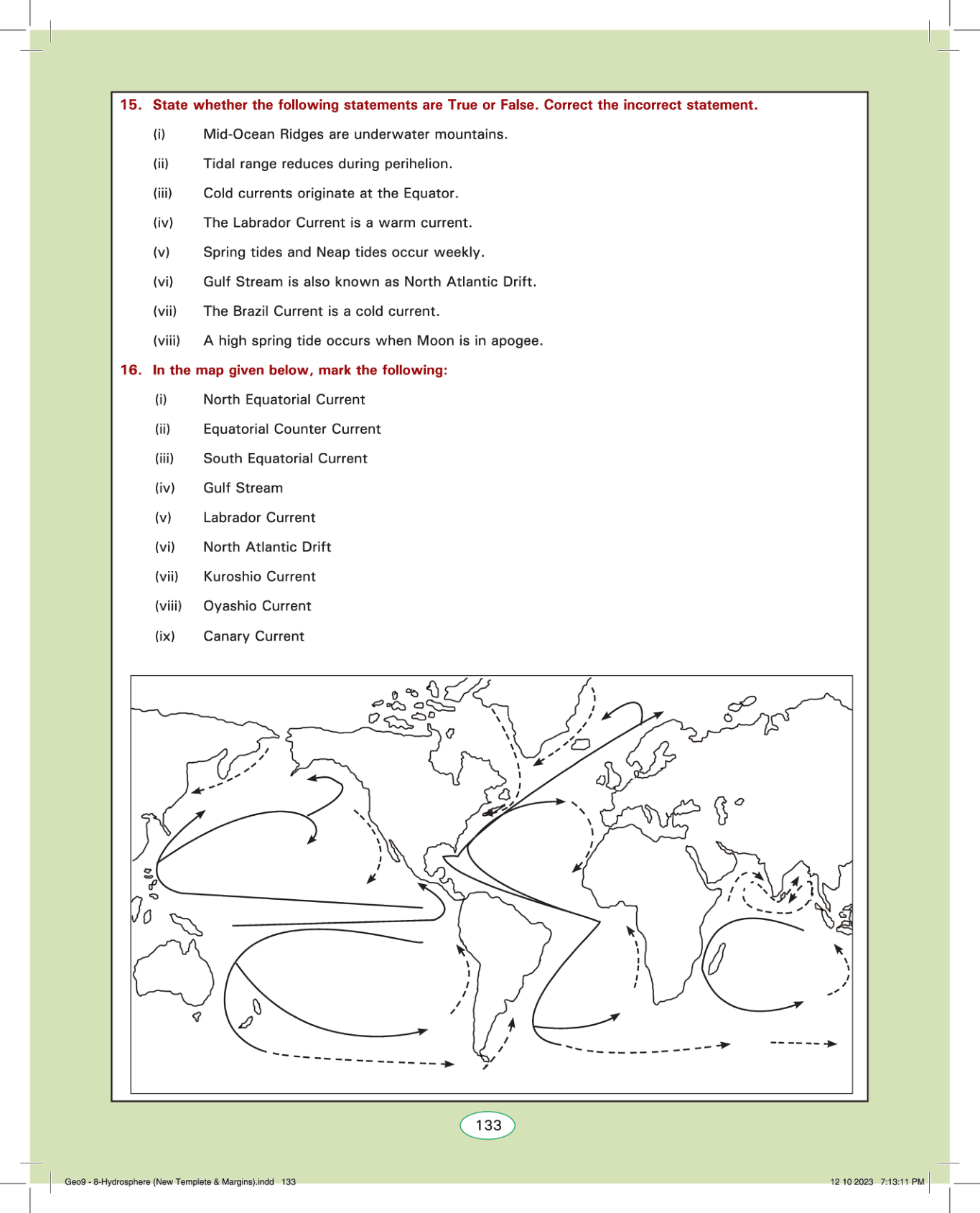 15. State whether the following statements are True or False. Correct the incorrect statement.

(i) Mid-Ocean Ridges are underwater mountains.

(ii) Tidal range reduces during perihelion.

(iii) Cold currents originate at the Equator.

(iv) The Labrador Current is a warm current.

(v) Spring tides and Neap tides occur weekly.

(vi) Gulf Stream is also known as North Atlantic Drift.

(vii) The Brazil Current is a cold current.

(viii) A high spring tide occurs when Moon is in apogee.

16. In the map given below, mark the following:

(i) North Equatorial Current

(ii) Equatorial Counter Current

(iii) South Equatorial Current

(iv) Gulf Stream

(v) Labrador Current

(vi) North Atlantic Drift

(vii) Kuroshio Current

(viii) Oyashio Current

(ix) Canary Current

133

Geo9 - 8-Hydrosphere (New Templete & Margins).indd 133

12 10 2023 7:13:11 PM